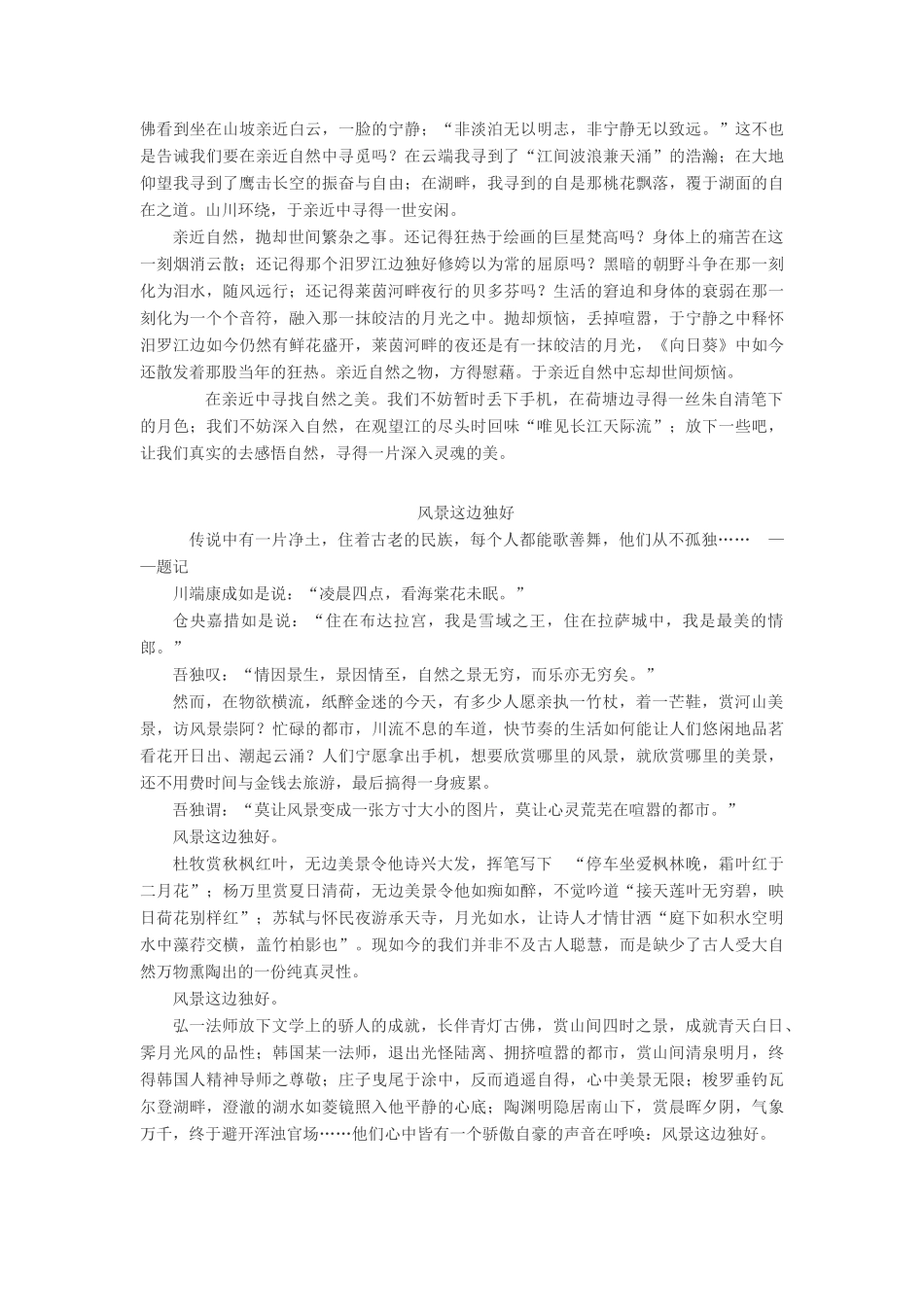 佛看到坐在山坡亲近白云，一脸的宁静；“非淡泊无以明志，非宁静无以致远。”这不也是告诫我们要在亲近自然中寻觅吗？在云端我寻到了“江间波浪兼天涌”的浩瀚；在大地仰望我寻到了鹰击长空的振奋与自由；在湖畔，我寻到的自是那桃花飘落，覆于湖面的自在之道。山川环绕，于亲近中寻得一世安闲。

亲近自然，抛却世间繁杂之事。还记得狂热于绘画的巨星梵高吗？身体上的痛苦在这一刻烟消云散；还记得那个汨罗江边独好修姱以为常的屈原吗？黑暗的朝野斗争在那一刻化为泪水，随风远行；还记得莱茵河畔夜行的贝多芬吗？生活的窘迫和身体的衰弱在那一刻化为一个个音符，融入那一抹皎洁的月光之中。抛却烦恼，丢掉喧嚣，于宁静之中释怀汨罗江边如今仍然有鲜花盛开，莱茵河畔的夜还是有一抹皎洁的月光，《向日葵》中如今还散发着那股当年的狂热。亲近自然之物，方得慰藉。于亲近自然中忘却世间烦恼。

在亲近中寻找自然之美。我们不妨暂时丢下手机，在荷塘边寻得一丝朱自清笔下的月色；我们不妨深入自然，在观望江的尽头时回味“唯见长江天际流”；放下一些吧，让我们真实的去感悟自然，寻得一片深入灵魂的美。

风景这边独好

传说中有一片净土，住着古老的民族，每个人都能歌善舞，他们从不孤独…… ——题记

川端康成如是说：“凌晨四点，看海棠花未眠。”

仓央嘉措如是说：“住在布达拉宫，我是雪域之王，住在拉萨城中，我是最美的情郎。”

吾独叹：“情因景生，景因情至，自然之景无穷，而乐亦无穷矣。”

然而，在物欲横流，纸醉金迷的今天，有多少人愿亲执一竹杖，着一芒鞋，赏河山美景，访风景崇阿？忙碌的都市，川流不息的车道，快节奏的生活如何能让人们悠闲地品茗看花开日出、潮起云涌？人们宁愿拿出手机，想要欣赏哪里的风景，就欣赏哪里的美景，还不用费时间与金钱去旅游，最后搞得一身疲累。

吾独谓：“莫让风景变成一张方寸大小的图片，莫让心灵荒芜在喧嚣的都市。”

风景这边独好。

杜牧赏秋枫红叶，无边美景令他诗兴大发，挥笔写下 “停车坐爱枫林晚，霜叶红于二月花”；杨万里赏夏日清荷，无边美景令他如痴如醉，不觉吟道“接天莲叶无穷碧，映日荷花别样红”；苏轼与怀民夜游承天寺，月光如水，让诗人才情甘洒“庭下如积水空明水中藻荇交横，盖竹柏影也”。现如今的我们并非不及古人聪慧，而是缺少了古人受大自然万物熏陶出的一份纯真灵性。

风景这边独好。

弘一法师放下文学上的骄人的成就，长伴青灯古佛，赏山间四时之景，成就青天白日、霁月光风的品性；韩国某一法师，退出光怪陆离、拥挤喧嚣的都市，赏山间清泉明月，终得韩国人精神导师之尊敬；庄子曳尾于涂中，反而逍遥自得，心中美景无限；梭罗垂钓瓦尔登湖畔，澄澈的湖水如菱镜照入他平静的心底；陶渊明隐居南山下，赏晨晖夕阴，气象万千，终于避开浑浊官场……他们心中皆有一个骄傲自豪的声音在呼唤：风景这边独好。